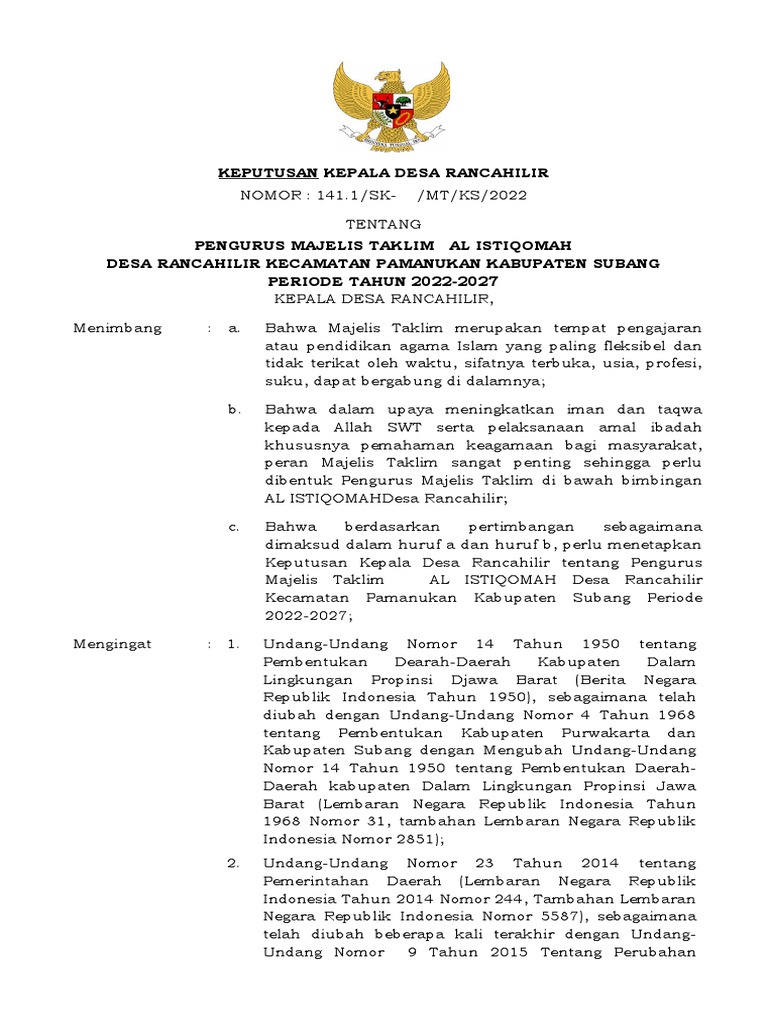 KEPUTUSAN KEPALA DESA RANCAHILIR
NOMOR : 141.1/SK- /MT/KS/2022

TENTANG

PENGURUS MAJELIS TAKLIM AL ISTIQOMAH
DESA RANCAHILIR KECAMATAN PAMANUKAN KABUPATEN SUBANG
PERIODE TAHUN 2022-2027
KEPALA DESA RANCAHILIR,

Menimbang : a. Bahwa Majelis Taklim merupakan tempat pengajaran atau pendidikan agama Islam yang paling fleksibel dan tidak terikat oleh waktu, sifatnya terbuka, usia, profesi, suku, dapat bergabung di dalamnya;

b. Bahwa dalam upaya meningkatkan iman dan taqwa kepada Allah SWT serta pelaksanaan amal ibadah khususnya pemahaman keagamaan bagi masyarakat, peran Majelis Taklim sangat penting sehingga perlu dibentuk Pengurus Majelis Taklim di bawah bimbingan AL ISTIQOMAHDesa Rancahilir;

c. Bahwa berdasarkan pertimbangan sebagaimana dimaksud dalam huruf a dan huruf b, perlu menetapkan Keputusan Kepala Desa Rancahilir tentang Pengurus Majelis Taklim AL ISTIQOMAH Desa Rancahilir Kecamatan Pamanukan Kabupaten Subang Periode 2022-2027;

Mengingat : 1. Undang-Undang Nomor 14 Tahun 1950 tentang Pembentukan Dearah-Daerah Kabupaten Dalam Lingkungan Propinsi Djawa Barat (Berita Negara Republik Indonesia Tahun 1950), sebagaimana telah diubah dengan Undang-Undang Nomor 4 Tahun 1968 tentang Pembentukan Kabupaten Purwakarta dan Kabupaten Subang dengan Mengubah Undang-Undang Nomor 14 Tahun 1950 tentang Pembentukan Daerah-Daerah kabupaten Dalam Lingkungan Propinsi Jawa Barat (Lembaran Negara Republik Indonesia Tahun 1968 Nomor 31, tambahan Lembaran Negara Republik Indonesia Nomor 2851);

2. Undang-Undang Nomor 23 Tahun 2014 tentang Pemerintahan Daerah (Lembaran Negara Republik Indonesia Tahun 2014 Nomor 244, Tambahan Lembaran Negara Republik Indonesia Nomor 5587), sebagaimana telah diubah beberapa kali terakhir dengan Undang-Undang Nomor 9 Tahun 2015 Tentang Perubahan